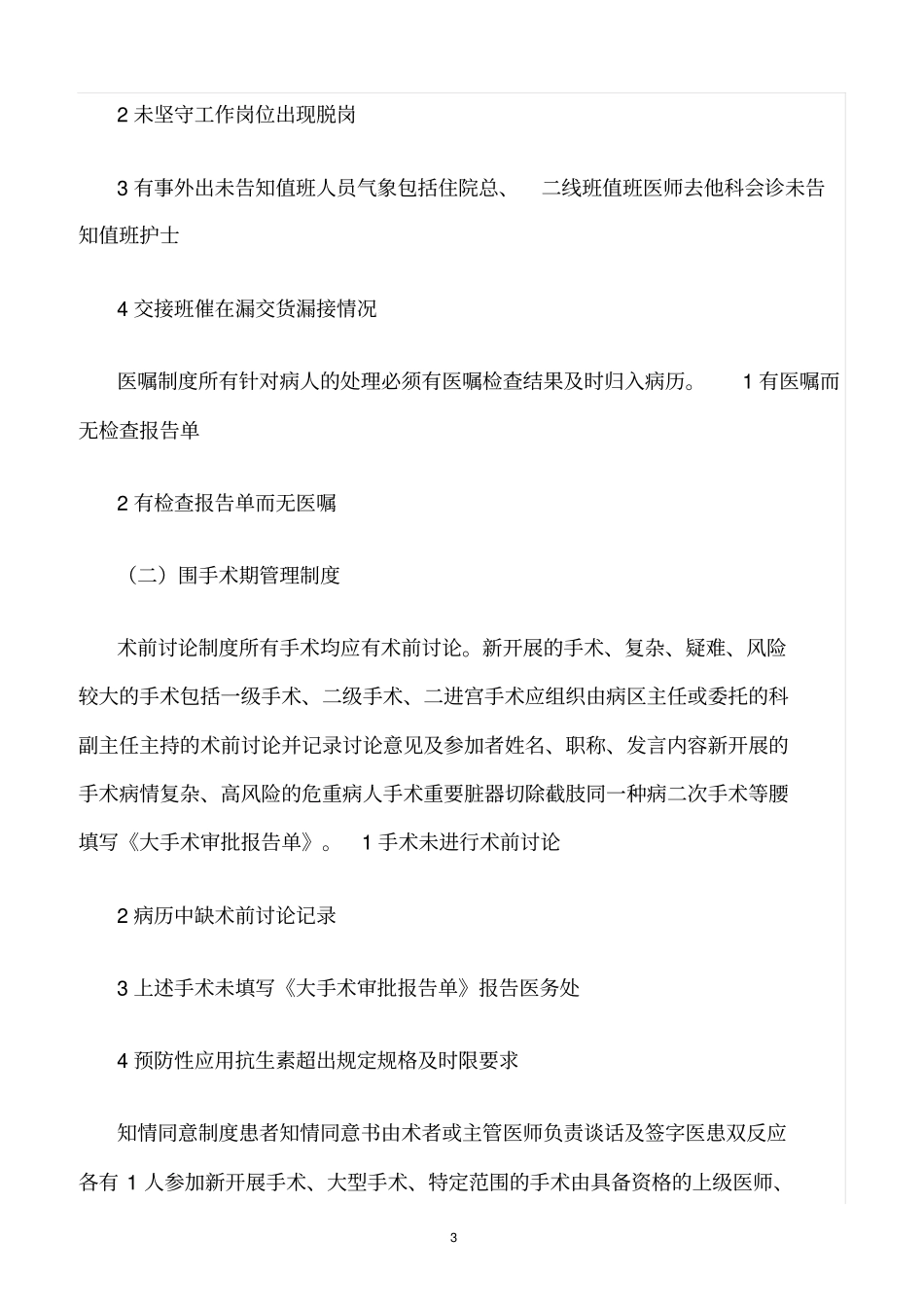 2 未坚守工作岗位出现脱岗

3 有事外出未告知值班人员气象包括住院总、 二线班值班医师去他科会诊未告知值班护士

4 交接班催在漏交货漏接情况

医嘱制度所有针对病人的处理必须有医嘱检查结果及时归入病历。 1 有医嘱而无检查报告单

2 有检查报告单而无医嘱

（二）围手术期管理制度

术前讨论制度所有手术均应有术前讨论。新开展的手术、复杂、疑难、风险较大的手术包括一级手术、二级手术、二进宫手术应组织由病区主任或委托的科副主任主持的术前讨论并记录讨论意见及参加者姓名、职称、发言内容新开展的手术病情复杂、高风险的危重病人手术重要脏器切除截肢同一种病二次手术等腰填写《大手术审批报告单》。 1 手术未进行术前讨论

2 病历中缺术前讨论记录

3 上述手术未填写《大手术审批报告单》报告医务处

4 预防性应用抗生素超出规定规格及时限要求

知情同意制度患者知情同意书由术者或主管医师负责谈话及签字医患双反应各有 1 人参加新开展手术、大型手术、特定范围的手术由具备资格的上级医师、

3